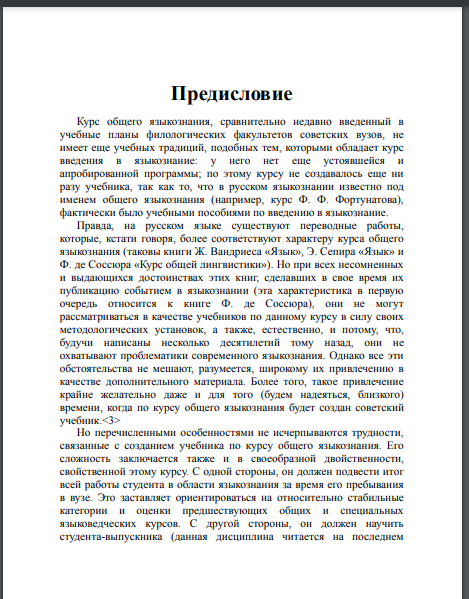 Предисловие

Курс общего языкознания, сравнительно недавно введенный в учебные планы филологических факультетов советских вузов, не имеет еще учебных традиций, подобных тем, которыми обладает курс введения в языкознание: у него нет еще устоявшейся и апробированной программы; по этому курсу не создавалось еще ни разу учебника, так как то, что в русском языкознании известно под именем общего языкознания (например, курс Ф. Ф. Фортунатова), фактически было учебными пособиями по введению в языкознание.

Правда, на русском языке существуют переводные работы, которые, кстати говоря, более соответствуют характеру курса общего языкознания (таковы книги Ж. Вандриеса «Язык», Э. Сепира «Язык» и Ф. де Соссюра «Курс общей лингвистики»). Но при всех несомненных и выдающихся достоинствах этих книг, сделавших в свое время их публикацию событием в языкознании (эта характеристика в первую очередь относится к книге Ф. де Соссюра), они не могут рассматриваться в качестве учебников по данному курсу в силу своих методологических установок, а также, естественно, и потому, что, будучи написаны несколько десятилетий тому назад, они не охватывают проблематики современного языкознания. Однако все эти обстоятельства не мешают, разумеется, широкому их привлечению в качестве дополнительного материала. Более того, такое привлечение крайне желательно даже и для того (будем надеяться, близкого) времени, когда по курсу общего языкознания будет создан советский учебник.<3>

Но перечисленными особенностями не исчерпываются трудности, связанные с созданием учебника по курсу общего языкознания. Его сложность заключается также и в своеобразной двойственности, свойственной этому курсу. С одной стороны, он должен подвести итог всей работы студента в области языкознания за время его пребывания в вузе. Это заставляет ориентироваться на относительно стабильные категории и оценки предшествующих общих и специальных языковедческих курсов. С другой стороны, он должен научить студента-выпускника (данная дисциплина читается на последнем